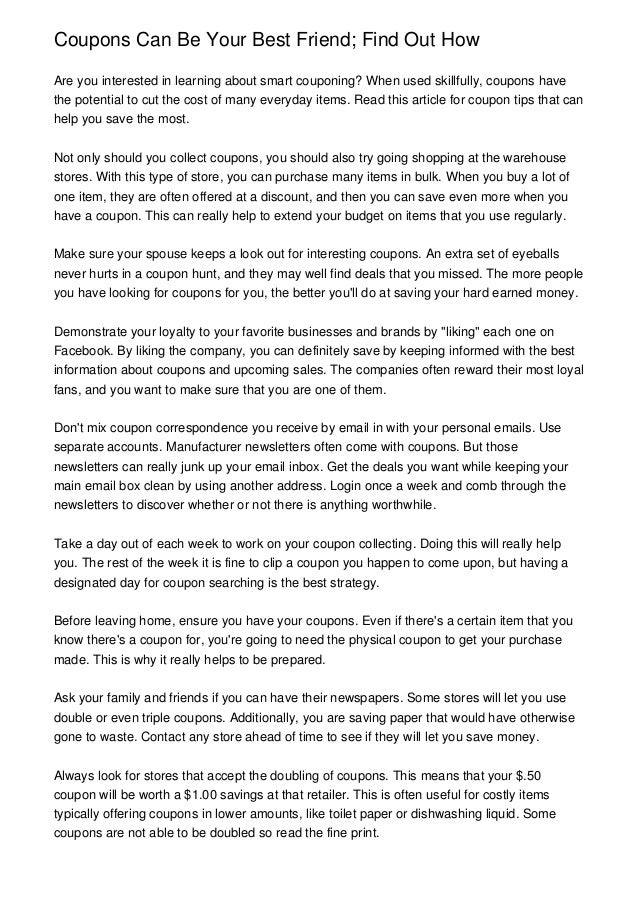 Coupons Can Be Your Best Friend; Find Out How

Are you interested in learning about smart couponing? When used skillfully, coupons have the potential to cut the cost of many everyday items. Read this article for coupon tips that can help you save the most.

Not only should you collect coupons, you should also try going shopping at the warehouse stores. With this type of store, you can purchase many items in bulk. When you buy a lot of one item, they are often offered at a discount, and then you can save even more when you have a coupon. This can really help to extend your budget on items that you use regularly.

Make sure your spouse keeps a look out for interesting coupons. An extra set of eyeballs never hurts in a coupon hunt, and they may well find deals that you missed. The more people you have looking for coupons for you, the better you'll do at saving your hard earned money.

Demonstrate your loyalty to your favorite businesses and brands by "liking" each one on Facebook. By liking the company, you can definitely save by keeping informed with the best information about coupons and upcoming sales. The companies often reward their most loyal fans, and you want to make sure that you are one of them.

Don't mix coupon correspondence you receive by email in with your personal emails. Use separate accounts. Manufacturer newsletters often come with coupons. But those newsletters can really junk up your email inbox. Get the deals you want while keeping your main email box clean by using another address. Login once a week and comb through the newsletters to discover whether or not there is anything worthwhile.

Take a day out of each week to work on your coupon collecting. Doing this will really help you. The rest of the week it is fine to clip a coupon you happen to come upon, but having a designated day for coupon searching is the best strategy.

Before leaving home, ensure you have your coupons. Even if there's a certain item that you know there's a coupon for, you're going to need the physical coupon to get your purchase made. This is why it really helps to be prepared.

Ask your family and friends if you can have their newspapers. Some stores will let you use double or even triple coupons. Additionally, you are saving paper that would have otherwise gone to waste. Contact any store ahead of time to see if they will let you save money.

Always look for stores that accept the doubling of coupons. This means that your $.50 coupon will be worth a $1.00 savings at that retailer. This is often useful for costly items typically offering coupons in lower amounts, like toilet paper or dishwashing liquid. Some coupons are not able to be doubled so read the fine print.